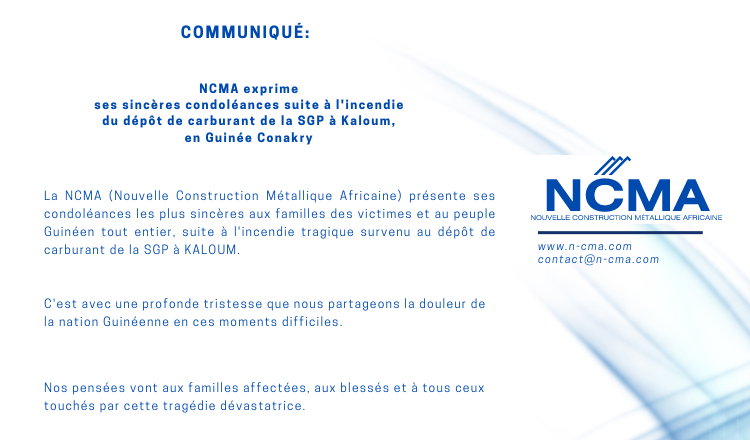 COMMUNIQUÉ:

NCMA exprime ses sincères condoléances suite à l'incendie du dépôt de carburant de la SGP à Kaloum, en Guinée Conakry

La NCMA (Nouvelle Construction Métallique Africaine) présente ses condoléances les plus sincères aux familles des victimes et au peuple Guinéen tout entier, suite à l'incendie tragique survenu au dépôt de carburant de la SGP à KALOUM.

C'est avec une profonde tristesse que nous partageons la douleur de la nation Guinéenne en ces moments difficiles.

Nos pensées vont aux familles affectées, aux blessés et à tous ceux touchés par cette tragédie dévastatrice.

NCMA
NOUVELLE CONSTRUCTION MÉTALLIQUE AFRICAINE

www.n-cma.com
contact@n-cma.com